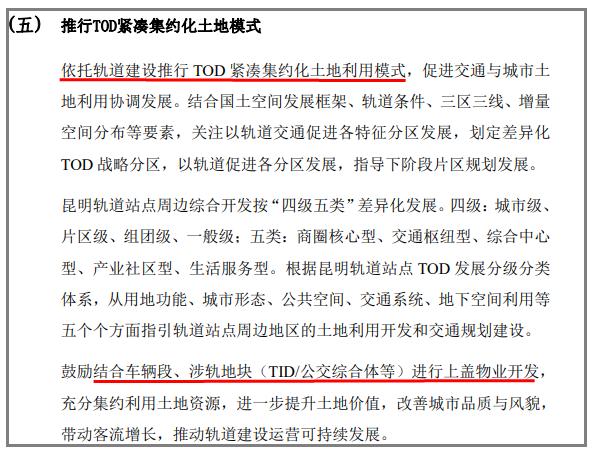 （五） 推行TOD紧凑集约化土地模式

依托轨道建设推行 TOD 紧凑集约化土地利用模式，促进交通与城市土地利用协调发展。结合国土空间发展框架、轨道条件、三区三线、增量空间分布等要素，关注以轨道交通促进各特征分区发展，划定差异化 TOD 战略分区，以轨道促进各分区发展，指导下阶段片区规划发展。

昆明轨道站点周边综合开发按“四级五类”差异化发展。四级：城市级、片区级、组团级、一般级；五类：商圈核心型、交通枢纽型、综合中心型、产业社区型、生活服务型。根据昆明轨道站点 TOD 发展分级分类体系，从用地功能、城市形态、公共空间、交通系统、地下空间利用等五个个方面指引轨道站点周边地区的土地利用开发和交通规划建设。

鼓励结合车辆段、涉轨地块（TID/公交综合体等）进行上盖物业开发，充分集约利用土地资源，进一步提升土地价值，改善城市品质与风貌，带动客流增长，推动轨道建设运营可持续发展。